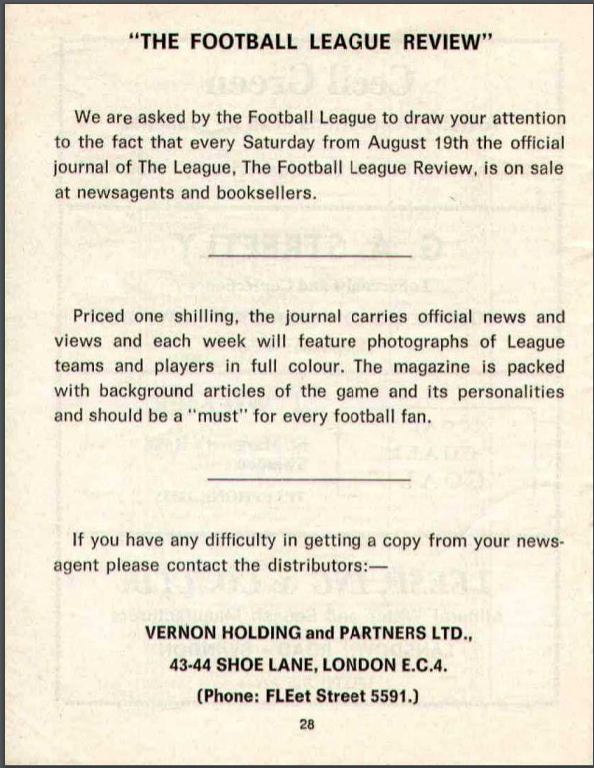 "THE FOOTBALL LEAGUE REVIEW"

We are asked by the Football League to draw your attention to the fact that every Saturday from August 19th the official journal of The League, The Football League Review, is on sale at newsagents and booksellers.

Priced one shilling, the journal carries official news and views and each week will feature photographs of League teams and players in full colour. The magazine is packed with background articles of the game and its personalities and should be a "must" for every football fan.

If you have any difficulty in getting a copy from your newsagent please contact the distributors:—

VERNON HOLDING and PARTNERS LTD.,
43-44 SHOE LANE, LONDON E.C.4.
(Phone: FLEet Street 5591.)

28